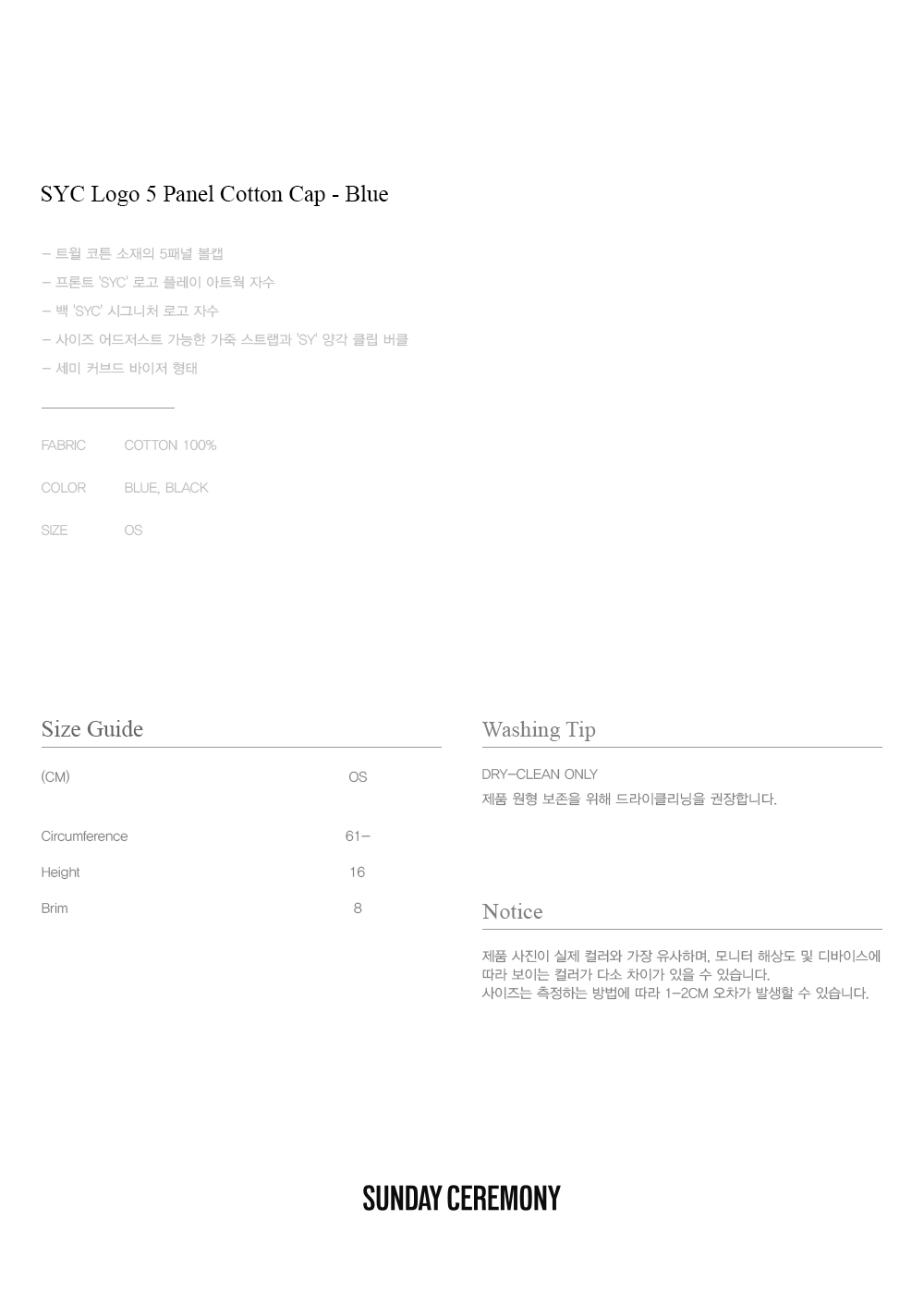 SYC Logo 5 Panel Cotton Cap - Blue

- 트윌 코튼 소재의 5패널 볼캡
- 프론트 'SYC' 로고 플레이 아트웍 자수
- 백 'SYC' 시그니처 로고 자수
- 사이즈 어드저스트 가능한 가죽 스트랩과 'SY' 양각 클립 버클
- 세미 커브드 바이저 형태

FABRIC COTTON 100%

COLOR BLUE, BLACK

SIZE OS

Size Guide

| (CM) | OS |
|---|---|
| Circumference | 61- |
| Height | 16 |
| Brim | 8 |

Washing Tip

DRY-CLEAN ONLY
제품 원형 보존을 위해 드라이클리닝을 권장합니다.

Notice

제품 사진이 실제 컬러와 가장 유사하며, 모니터 해상도 및 디바이스에 따라 보이는 컬러가 다소 차이가 있을 수 있습니다.
사이즈는 측정하는 방법에 따라 1-2CM 오차가 발생할 수 있습니다.

SUNDAY CEREMONY